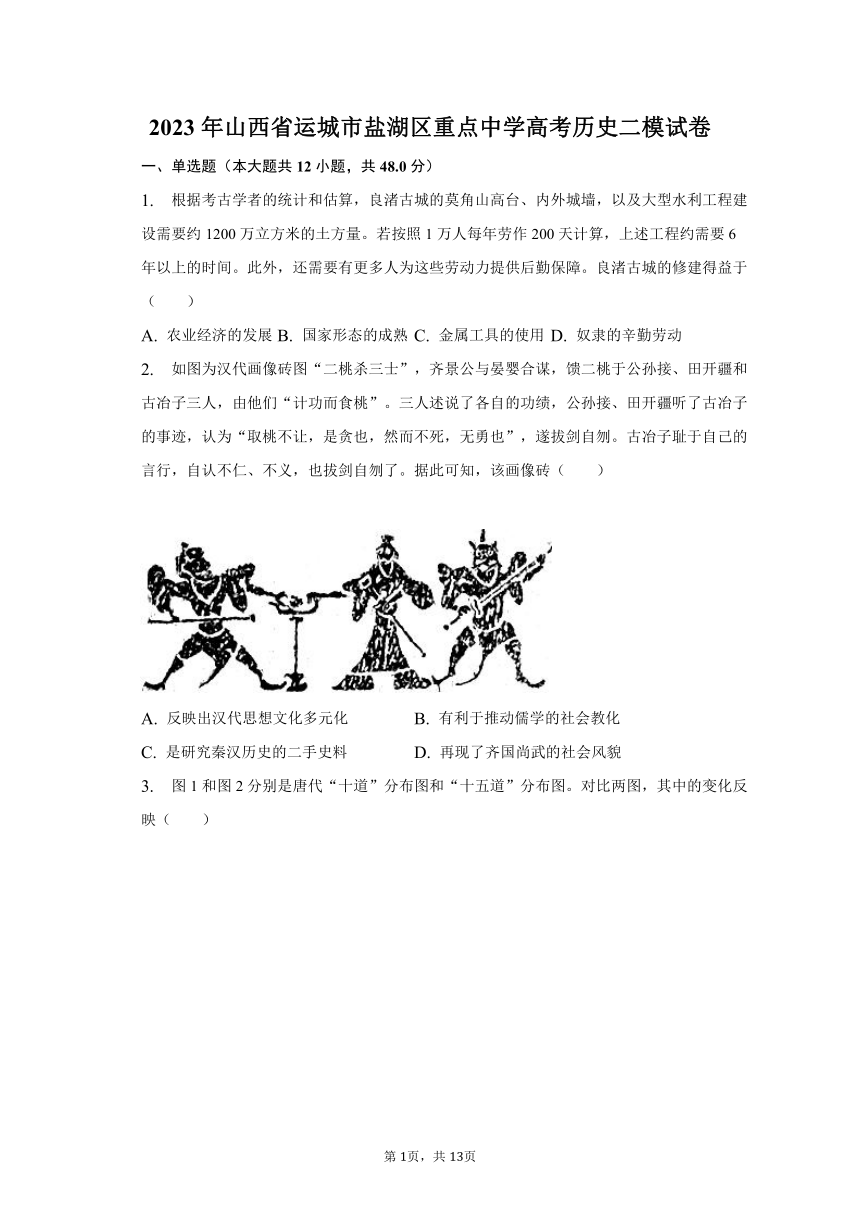 2023年山西省运城市盐湖区重点中学高考历史二模试卷

一、单选题（本大题共12小题，共48.0分）

1. 根据考古学者的统计和估算，良渚古城的莫角山高台、内外城墙，以及大型水利工程建设需要约1200万立方米的土方量。若按照1万人每年劳作200天计算，上述工程约需要6年以上的时间。此外，还需要有更多人为这些劳动力提供后勤保障。良渚古城的修建得益于（　　）

A. 农业经济的发展 B. 国家形态的成熟 C. 金属工具的使用 D. 奴隶的辛勤劳动

2. 如图为汉代画像砖图“二桃杀三士”，齐景公与晏婴合谋，馈二桃于公孙接、田开疆和古冶子三人，由他们“计功而食桃”。三人述说了各自的功绩，公孙接、田开疆听了古冶子的事迹，认为“取桃不让，是贪也，然而不死，无勇也”，遂拔剑自刎。古冶子耻于自己的言行，自认不仁、不义，也拔剑自刎了。据此可知，该画像砖（　　）

A. 反映出汉代思想文化多元化
B. 有利于推动儒学的社会教化
C. 是研究秦汉历史的二手史料
D. 再现了齐国尚武的社会风貌

3. 图1和图2分别是唐代“十道”分布图和“十五道”分布图。对比两图，其中的变化反映（　　）

第1页，共13页